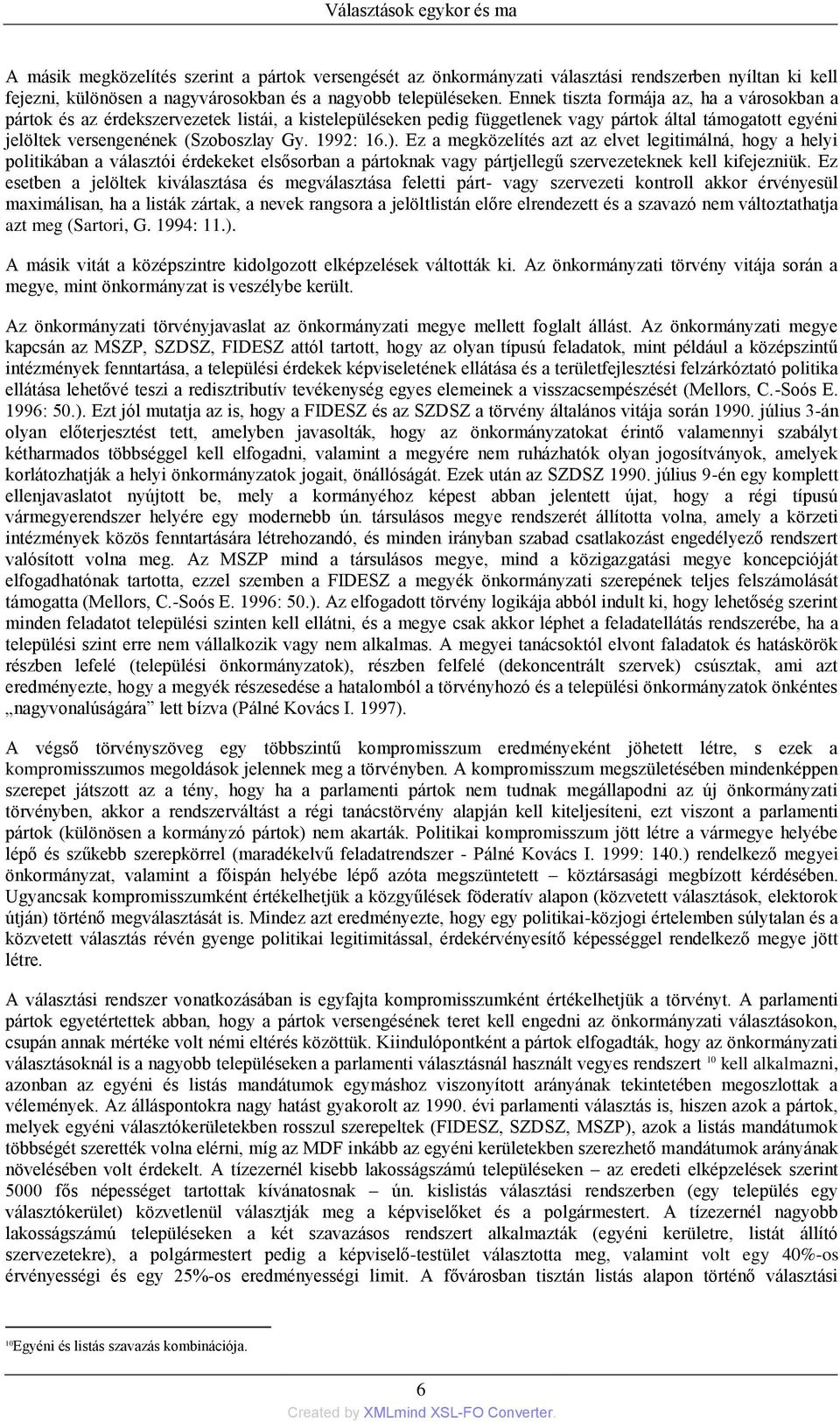 Választások egykor és ma

A másik megközelítés szerint a pártok versengését az önkormányzati választási rendszerben nyíltan ki kell fejezni, különösen a nagyvárosokban és a nagyobb településeken. Ennek tiszta formája az, ha a városokban a pártok és az érdekszervezetek listái, a kistelepüléseken pedig függetlenek vagy pártok által támogatott egyéni jelöltek versengenének (Szoboszlay Gy. 1992: 16.). Ez a megközelítés azt az elvet legitimálná, hogy a helyi politikában a választói érdekeket elsősorban a pártoknak vagy pártjellegű szervezeteknek kell kifejezniük. Ez esetben a jelöltek kiválasztása és megválasztása feletti párt- vagy szervezeti kontroll akkor érvényesül maximálisan, ha a listák zártak, a nevek rangsora a jelöltlistán előre elrendezett és a szavazó nem változtathatja azt meg (Sartori, G. 1994: 11.).

A másik vitát a középszintre kidolgozott elképzelések váltották ki. Az önkormányzati törvény vitája során a megye, mint önkormányzat is veszélybe került.

Az önkormányzati törvényjavaslat az önkormányzati megye mellett foglalt állást. Az önkormányzati megye kapcsán az MSZP, SZDSZ, FIDESZ attól tartott, hogy az olyan típusú feladatok, mint például a középszintű intézmények fenntartása, a települési érdekek képviseletének ellátása és a területfejlesztési felzárkóztató politika ellátása lehetővé teszi a redisztributív tevékenység egyes elemeinek a visszacsempészését (Mellors, C.-Soós E. 1996: 50.). Ezt jól mutatja az is, hogy a FIDESZ és az SZDSZ a törvény általános vitája során 1990. július 3-án olyan előterjesztést tett, amelyben javasolták, hogy az önkormányzatokat érintő valamennyi szabályt kétharmados többséggel kell elfogadni, valamint a megyére nem ruházhatók olyan jogosítványok, amelyek korlátozhatják a helyi önkormányzatok jogait, önállóságát. Ezek után az SZDSZ 1990. július 9-én egy komplett ellenjavaslatot nyújtott be, mely a kormányéhoz képest abban jelentett újat, hogy a régi típusú vármegyerendszer helyére egy modernebb ún. társulásos megye rendszerét állította volna, amely a körzeti intézmények közös fenntartására létrehozandó, és minden irányban szabad csatlakozást engedélyező rendszert valósított volna meg. Az MSZP mind a társulásos megye, mind a közigazgatási megye koncepcióját elfogadhatónak tartotta, ezzel szemben a FIDESZ a megyék önkormányzati szerepének teljes felszámolását támogatta (Mellors, C.-Soós E. 1996: 50.). Az elfogadott törvény logikája abból indult ki, hogy lehetőség szerint minden feladatot települési szinten kell ellátni, és a megye csak akkor léphet a feladatellátás rendszerébe, ha a települési szint erre nem vállalkozik vagy nem alkalmas. A megyei tanácsoktól elvont faladatok és hatáskörök részben lefelé (települési önkormányzatok), részben felfelé (dekoncentrált szervek) csúsztak, ami azt eredményezte, hogy a megyék részesedése a hatalomból a törvényhozó és a települési önkormányzatok önkéntes „nagyvonalúságára” lett bízva (Pálné Kovács I. 1997).

A végső törvényszöveg egy többszintű kompromisszum eredményeként jöhetett létre, s ezek a kompromisszumos megoldások jelennek meg a törvényben. A kompromisszum megszületésében mindenképpen szerepet játszott az a tény, hogy ha a parlamenti pártok nem tudnak megállapodni az új önkormányzati törvényben, akkor a rendszerváltást a régi tanácstörvény alapján kell kiteljesíteni, ezt viszont a parlamenti pártok (különösen a kormányzó pártok) nem akarták. Politikai kompromisszum jött létre a vármegye helyébe lépő és szűkebb szerepkörrel (maradékelvű feladatrendszer - Pálné Kovács I. 1999: 140.) rendelkező megyei önkormányzat, valamint a főispán helyébe lépő azóta megszüntetett – köztársasági megbízott kérdésében. Ugyancsak kompromisszumként értékelhetjük a közgyűlések föderatív alapon (közvetett választások, elektorok útján) történő megválasztását is. Mindez azt eredményezte, hogy egy politikai-közjogi értelemben súlytalan és a közvetett választás révén gyenge politikai legitimitással, érdekérvényesítő képességgel rendelkező megye jött létre.

A választási rendszer vonatkozásában is egyfajta kompromisszumként értékelhetjük a törvényt. A parlamenti pártok egyetértettek abban, hogy a pártok versengésének teret kell engedni az önkormányzati választásokon, csupán annak mértéke volt némi eltérés közöttük. Kiindulópontként a pártok elfogadták, hogy az önkormányzati választásoknál is a nagyobb településeken a parlamenti választásnál használt vegyes rendszert $^{10}$ kell alkalmazni, azonban az egyéni és listás mandátumok egymáshoz viszonyított arányának tekintetében megoszlottak a vélemények. Az álláspontokra nagy hatást gyakorolt az 1990. évi parlamenti választás is, hiszen azok a pártok, melyek egyéni választókerületekben rosszul szerepeltek (FIDESZ, SZDSZ, MSZP), azok a listás mandátumok többségét szerették volna elérni, míg az MDF inkább az egyéni kerületekben szerezhető mandátumok arányának növelésében volt érdekelt. A tízezernél kisebb lakosságszámú településeken – az eredeti elképzelések szerint 5000 fős népességet tartottak kívánatosnak – ún. kislistás választási rendszerben (egy település egy választókerület) közvetlenül választják meg a képviselőket és a polgármestert. A tízezernél nagyobb lakosságszámú településeken a két szavazásos rendszert alkalmazták (egyéni kerületre, listát állító szervezetekre), a polgármestert pedig a képviselő-testület választotta meg, valamint volt egy 40%-os érvényességi és egy 25%-os eredményességi limit. A fővárosban tisztán listás alapon történő választási

$^{10}$Egyéni és listás szavazás kombinációja.

6

Created by XMLmind XSL-FO Converter.